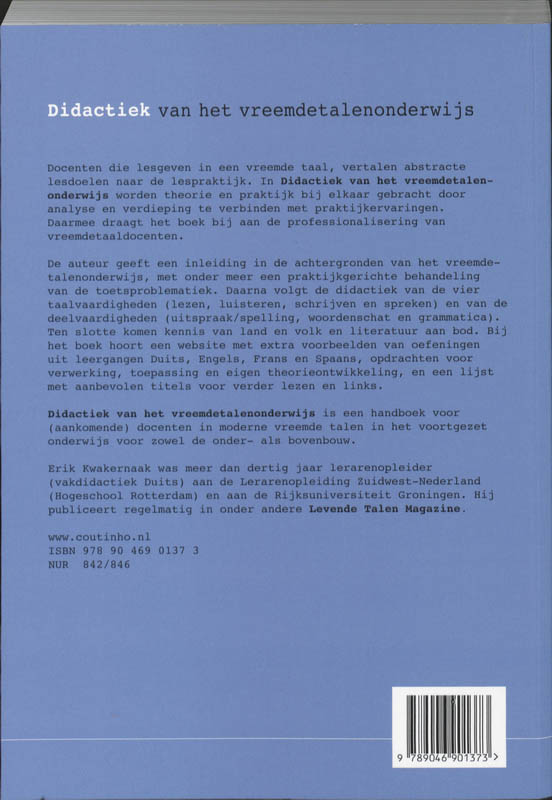 Didactiek van het vreemdetalenonderwijs

Docenten die lesgeven in een vreemde taal, vertalen abstracte lesdoelen naar de lespraktijk. In Didactiek van het vreemdetalenonderwijs worden theorie en praktijk bij elkaar gebracht door analyse en verdieping te verbinden met praktijkervaringen. Daarmee draagt het boek bij aan de professionalisering van vreemdetaaldocenten.

De auteur geeft een inleiding in de achtergronden van het vreemdetalenonderwijs, met onder meer een praktijkgerichte behandeling van de toetsproblematiek. Daarna volgt de didactiek van de vier taalvaardigheden (lezen, luisteren, schrijven en spreken) en van de deelvaardigheden (uitspraak/spelling, woordenschat en grammatica). Ten slotte komen kennis van land en volk en literatuur aan bod. Bij het boek hoort een website met extra voorbeelden van oefeningen uit leergangen Duits, Engels, Frans en Spaans, opdrachten voor verwerking, toepassing en eigen theorieontwikkeling, en een lijst met aanbevolen titels voor verder lezen en links.

Didactiek van het vreemdetalenonderwijs is een handboek voor (aankomende) docenten in moderne vreemde talen in het voortgezet onderwijs voor zowel de onder- als bovenbouw.

Erik Kwakernaak was meer dan dertig jaar lerarenopleider (vakdidactiek Duits) aan de Lerarenopleiding Zuidwest-Nederland (Hogeschool Rotterdam) en aan de Rijksuniversiteit Groningen. Hij publiceert regelmatig in onder andere Levende Talen Magazine.

www.coutinho.nl
ISBN 978 90 469 0137 3
NUR 842/846

9 789046 901373 >